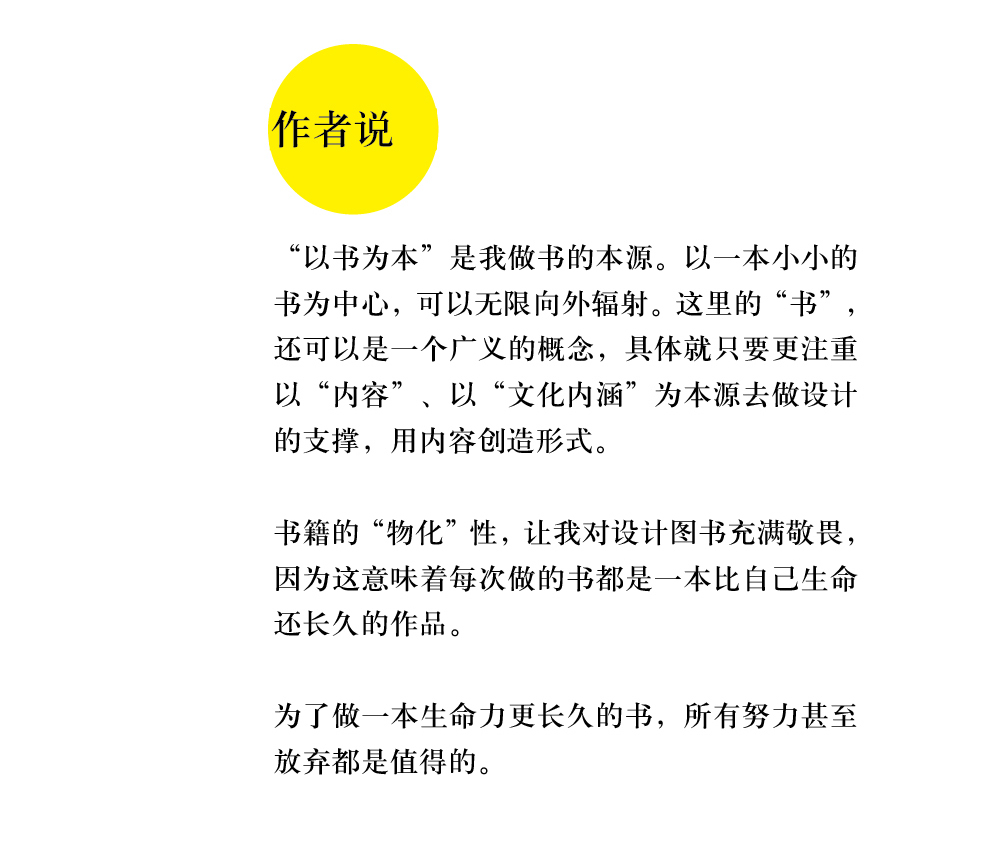 作者说

“以书为本”是我做书的本源。以一本小小的书为中心，可以无限向外辐射。这里的“书”，还可以是一个广义的概念，具体就只要更注重以“内容”、以“文化内涵”为本源去做设计的支撑，用内容创造形式。

书籍的“物化”性，让我对设计图书充满敬畏，因为这意味着每次做的书都是一本比自己生命还长久的作品。

为了做一本生命力更长久的书，所有努力甚至放弃都是值得的。